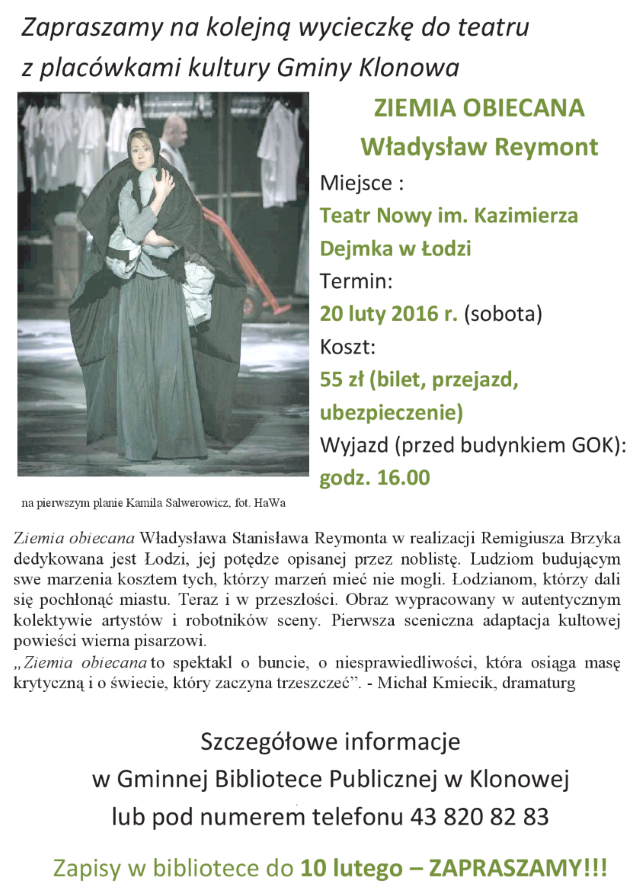 Zapraszamy na kolejną wycieczkę do teatru
z placówkami kultury Gminy Klonowa

ZIEMIA OBIECANA
Władysław Reymont

Miejsce :
Teatr Nowy im. Kazimierza Dejmka w Łodzi
Termin:
20 luty 2016 r. (sobota)
Koszt:
55 zł (bilet, przejazd, ubezpieczenie)
Wyjazd (przed budynkiem GOK):
godz. 16.00

na pierwszym planie Kamila Salwerowicz, fot. HaWa

Ziemia obiecana Władysława Stanisława Reymonta w realizacji Remigiusza Brzyka dedykowana jest Łodzi, jej potędze opisanej przez noblistę. Ludziom budującym swe marzenia kosztem tych, którzy marzeń mieć nie mogli. Łodzianom, którzy dali się pochłonąć miastu. Teraz i w przeszłości. Obraz wypracowany w autentycznym kolektywie artystów i robotników sceny. Pierwsza sceniczna adaptacja kultowej powieści wierna pisarzowi.
„Ziemia obiecana to spektakl o buncie, o niesprawiedliwości, która osiąga masę krytyczną i o świecie, który zaczyna trzeszczeć". - Michał Kmiecik, dramaturg

Szczegółowe informacje
w Gminnej Bibliotece Publicznej w Klonowej
lub pod numerem telefonu 43 820 82 83

Zapisy w bibliotece do 10 lutego – ZAPRASZAMY!!!